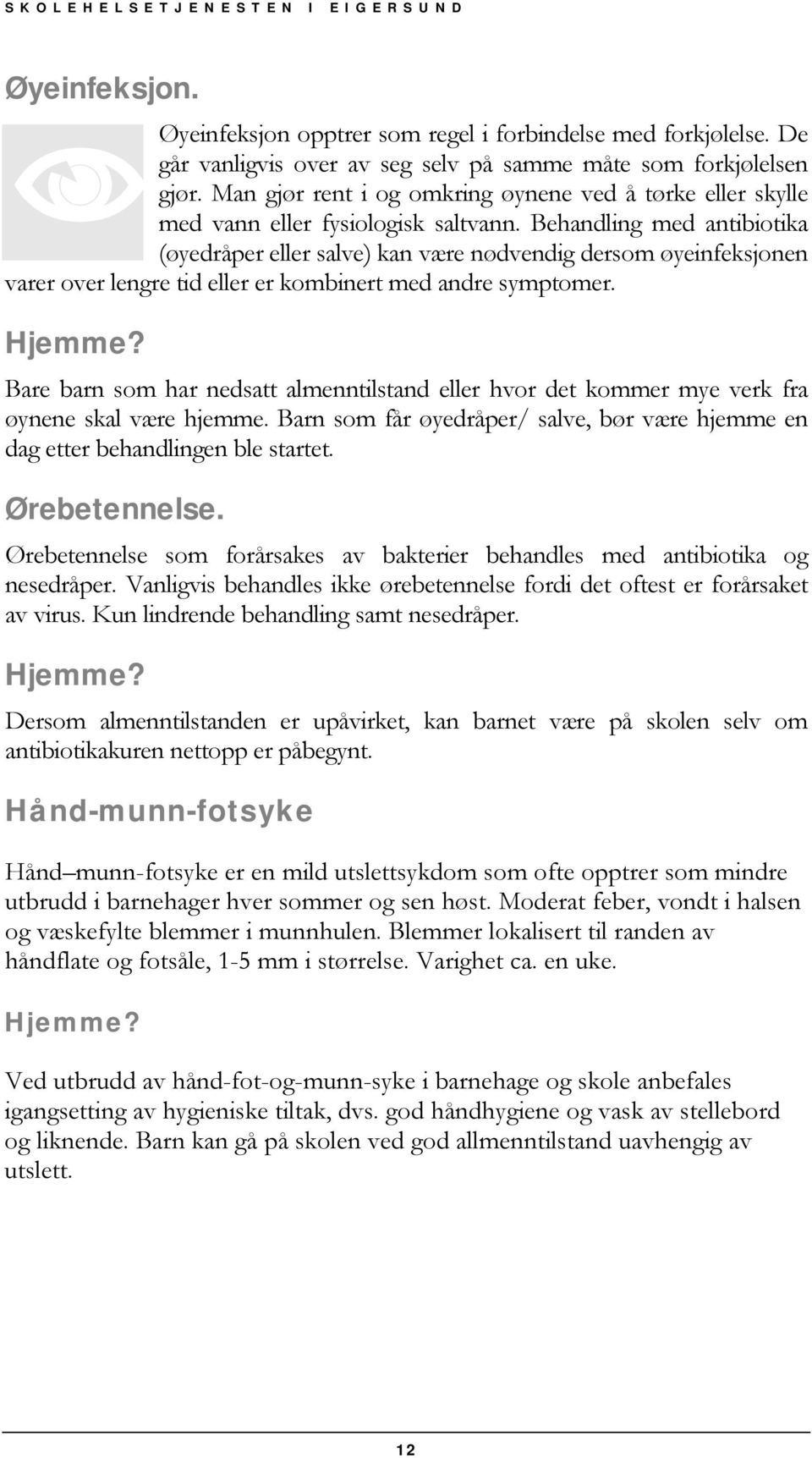 SKOLEHELSETJENESTEN I EIGERSUND

Øyeinfeksjon.

Øyeinfeksjon opptrer som regel i forbindelse med forkjølelse. De går vanligvis over av seg selv på samme måte som forkjølelsen gjør. Man gjør rent i og omkring øynene ved å tørke eller skylle med vann eller fysiologisk saltvann. Behandling med antibiotika (øyedråper eller salve) kan være nødvendig dersom øyeinfeksjonen varer over lengre tid eller er kombinert med andre symptomer.

Hjemme?

Bare barn som har nedsatt almenntilstand eller hvor det kommer mye verk fra øynene skal være hjemme. Barn som får øyedråper/ salve, bør være hjemme en dag etter behandlingen ble startet.

Ørebetennelse.

Ørebetennelse som forårsakes av bakterier behandles med antibiotika og nesedråper. Vanligvis behandles ikke ørebetennelse fordi det oftest er forårsaket av virus. Kun lindrende behandling samt nesedråper.

Hjemme?

Dersom almenntilstanden er upåvirket, kan barnet være på skolen selv om antibiotikakuren nettopp er påbegynt.

Hånd-munn-fotsyke

Hånd–munn-fotsyke er en mild utslettsykdom som ofte opptrer som mindre utbrudd i barnehager hver sommer og sen høst. Moderat feber, vondt i halsen og væskefylte blemmer i munnhulen. Blemmer lokalisert til randen av håndflate og fotsåle, 1-5 mm i størrelse. Varighet ca. en uke.

Hjemme?

Ved utbrudd av hånd-fot-og-munn-syke i barnehage og skole anbefales igangsetting av hygieniske tiltak, dvs. god håndhygiene og vask av stellebord og liknende. Barn kan gå på skolen ved god allmenntilstand uavhengig av utslett.

12